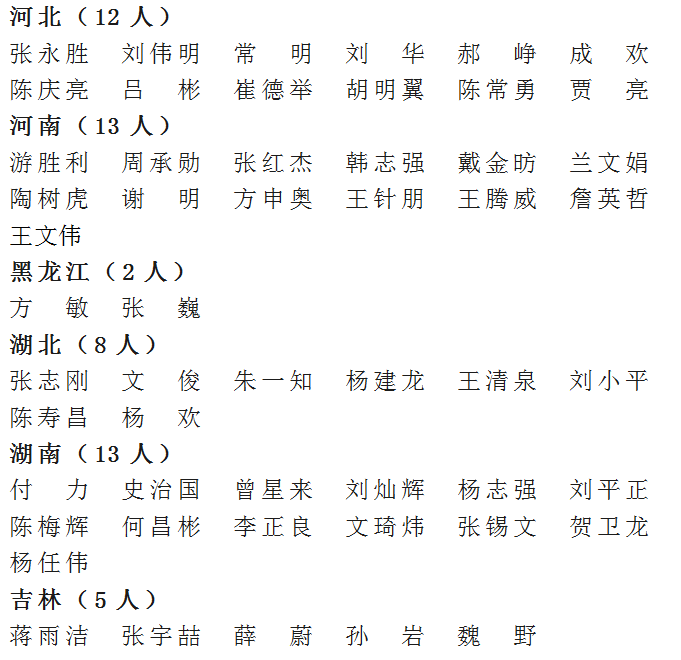 河北（12 人）
张永胜　刘伟明　常　明　刘　华　郝　峥　成　欢
陈庆亮　吕　彬　崔德举　胡明翼　陈常勇　贾　亮
河南（13 人）
游胜利　周承勋　张红杰　韩志强　戴金昉　兰文娟
陶树虎　谢　明　方申奥　王针朋　王腾威　詹英哲
王文伟
黑龙江（2 人）
方　敏　张　巍
湖北（8 人）
张志刚　文　俊　朱一知　杨建龙　王清泉　刘小平
陈寿昌　杨　欢
湖南（13 人）
付　力　史治国　曾星来　刘灿辉　杨志强　刘平正
陈梅辉　何昌彬　李正良　文琦炜　张锡文　贺卫龙
杨任伟
吉林（5 人）
蒋雨洁　张宇喆　薛　蔚　孙　岩　魏　野